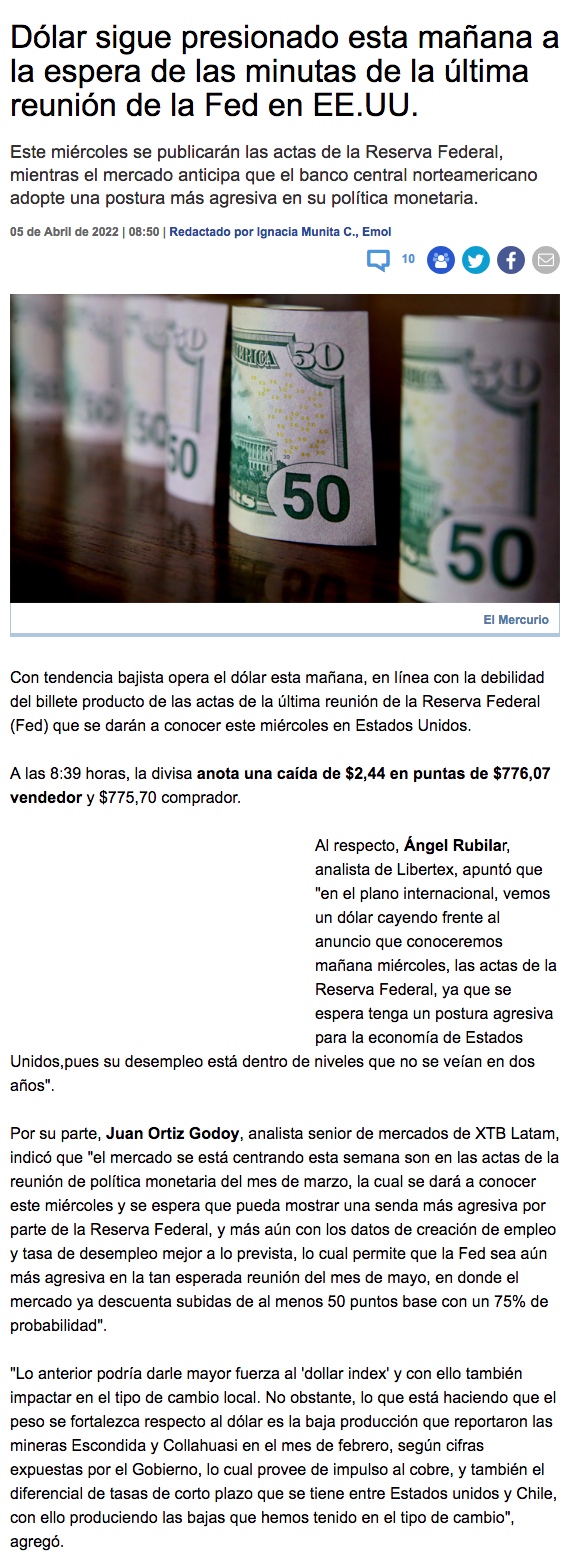 Dólar sigue presionado esta mañana a la espera de las minutas de la última reunión de la Fed en EE.UU.

Este miércoles se publicarán las actas de la Reserva Federal, mientras el mercado anticipa que el banco central norteamericano adopte una postura más agresiva en su política monetaria.

05 de Abril de 2022 | 08:50 | Redactado por Ignacia Munita C., Emol

10

El Mercurio

Con tendencia bajista opera el dólar esta mañana, en línea con la debilidad del billete producto de las actas de la última reunión de la Reserva Federal (Fed) que se darán a conocer este miércoles en Estados Unidos.

A las 8:39 horas, la divisa anota una caída de $2,44 en puntas de $776,07 vendedor y $775,70 comprador.

Al respecto, Ángel Rubilar, analista de Libertex, apuntó que "en el plano internacional, vemos un dólar cayendo frente al anuncio que conoceremos mañana miércoles, las actas de la Reserva Federal, ya que se espera tenga un postura agresiva para la economía de Estados Unidos,pues su desempleo está dentro de niveles que no se veían en dos años".

Por su parte, Juan Ortiz Godoy, analista senior de mercados de XTB Latam, indicó que "el mercado se está centrando esta semana son en las actas de la reunión de política monetaria del mes de marzo, la cual se dará a conocer este miércoles y se espera que pueda mostrar una senda más agresiva por parte de la Reserva Federal, y más aún con los datos de creación de empleo y tasa de desempleo mejor a lo prevista, lo cual permite que la Fed sea aún más agresiva en la tan esperada reunión del mes de mayo, en donde el mercado ya descuenta subidas de al menos 50 puntos base con un 75% de probabilidad".

"Lo anterior podría darle mayor fuerza al 'dollar index' y con ello también impactar en el tipo de cambio local. No obstante, lo que está haciendo que el peso se fortalezca respecto al dólar es la baja producción que reportaron las mineras Escondida y Collahuasi en el mes de febrero, según cifras expuestas por el Gobierno, lo cual provee de impulso al cobre, y también el diferencial de tasas de corto plazo que se tiene entre Estados unidos y Chile, con ello produciendo las bajas que hemos tenido en el tipo de cambio", agregó.